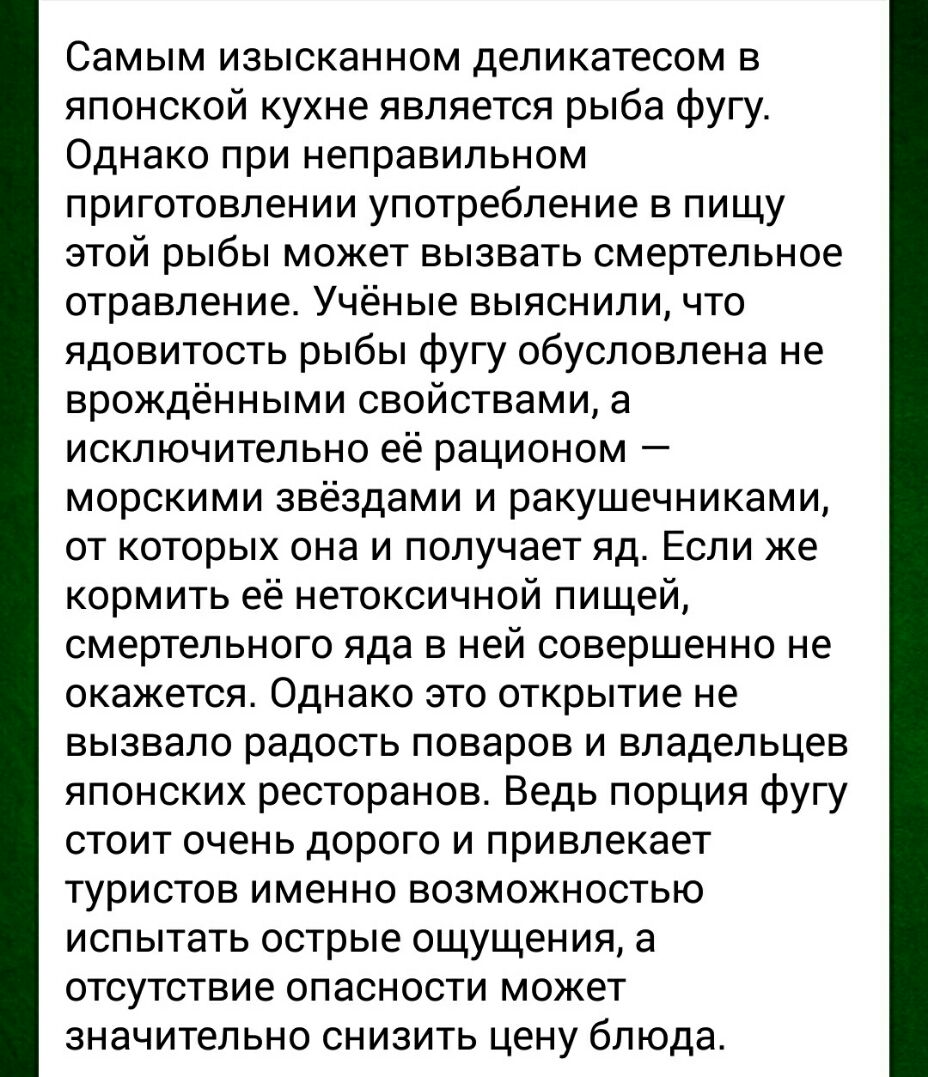 Самым изысканном деликатесом в японской кухне является рыба фугу. Однако при неправильном приготовлении употребление в пищу этой рыбы может вызвать смертельное отравление. Учёные выяснили, что ядовитость рыбы фугу обусловлена не врождёнными свойствами, а исключительно её рационом — морскими звёздами и ракушечниками, от которых она и получает яд. Если же кормить её нетоксичной пищей, смертельного яда в ней совершенно не окажется. Однако это открытие не вызвало радость поваров и владельцев японских ресторанов. Ведь порция фугу стоит очень дорого и привлекает туристов именно возможностью испытать острые ощущения, а отсутствие опасности может значительно снизить цену блюда.